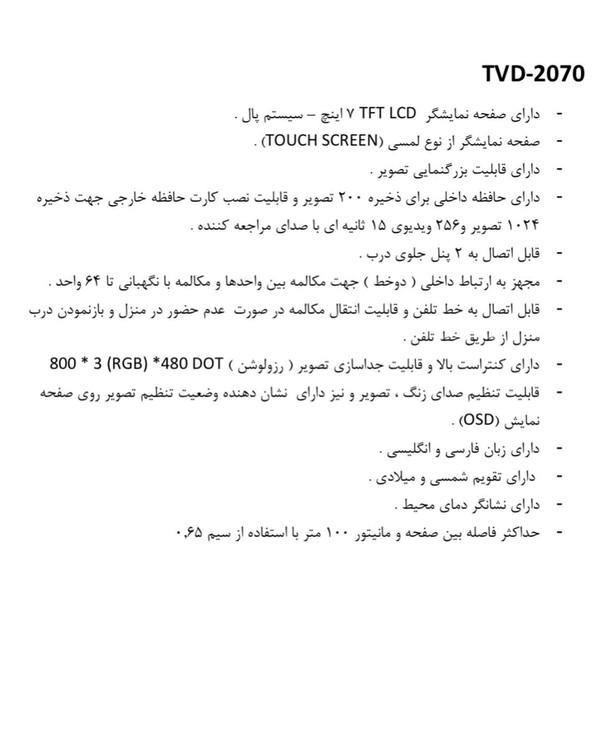 TVD-2070

- دارای صفحه نمایشگر TFT LCD ۷ اینچ – سیستم پال .
- صفحه نمایشگر از نوع لمسی (TOUCH SCREEN) .
- دارای قابلیت بزرگنمایی تصویر .
- دارای حافظه داخلی برای ذخیره ۲۰۰ تصویر و قابلیت نصب کارت حافظه خارجی جهت ذخیره ۱۰۲۴ تصویر و۲۵۶ ویدیوی ۱۵ ثانیه ای با صدای مراجعه کننده .
- قابل اتصال به ۲ پنل جلوی درب .
- مجهز به ارتباط داخلی ( دوخط ) جهت مکالمه بین واحدها و مکالمه با نگهبانی تا ۶۴ واحد .
- قابل اتصال به خط تلفن و قابلیت انتقال مکالمه در صورت عدم حضور در منزل و بازنمودن درب منزل از طریق خط تلفن .
- دارای کنتراست بالا و قابلیت جداسازی تصویر ( رزولوشن ) 800 * 3 (RGB) *480 DOT
- قابلیت تنظیم صدای زنگ ، تصویر و نیز دارای نشان دهنده وضعیت تنظیم تصویر روی صفحه نمایش (OSD) .
- دارای زبان فارسی و انگلیسی .
- دارای تقویم شمسی و میلادی .
- دارای نشانگر دمای محیط .
- حداکثر فاصله بین صفحه و مانیتور ۱۰۰ متر با استفاده از سیم ۰,۶۵